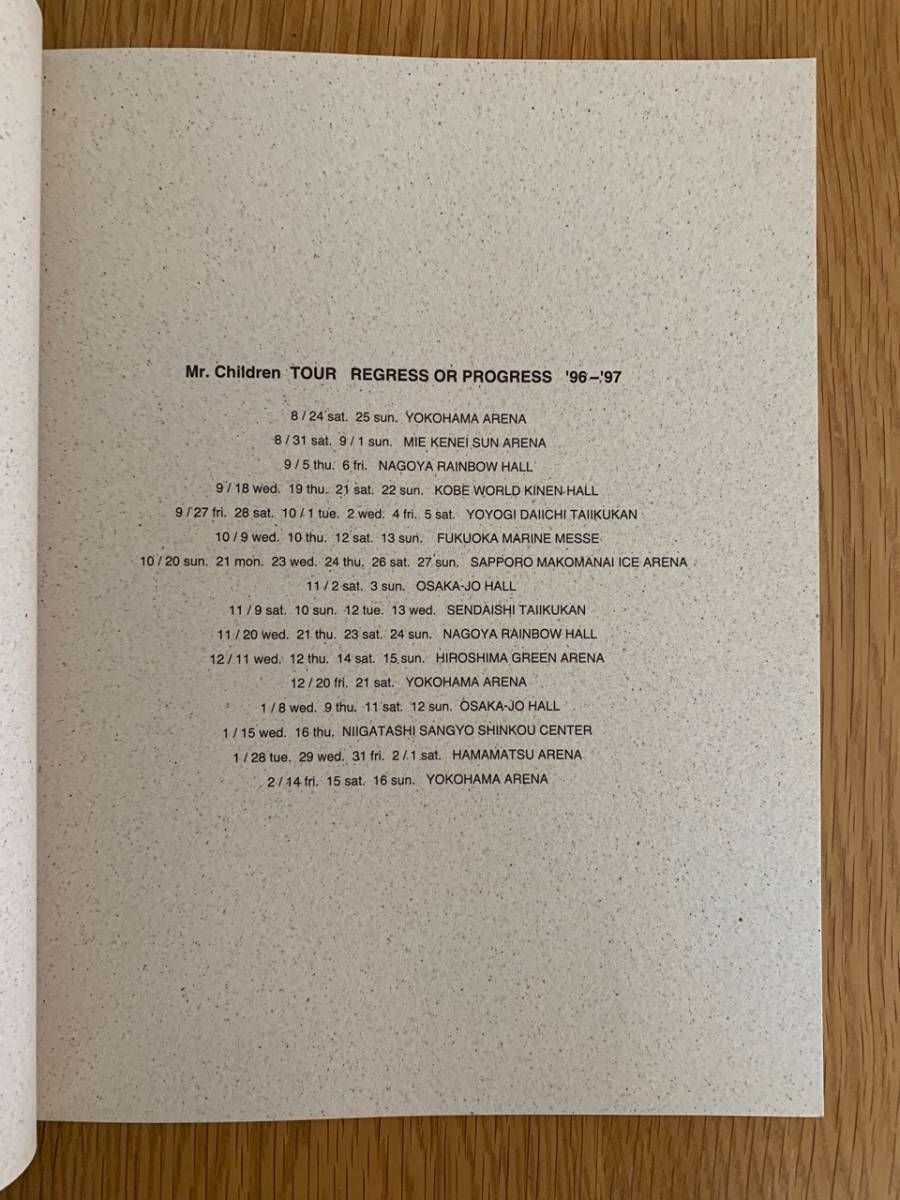 Mr. Children TOUR REGRESS OR PROGRESS '96–'97

8 / 24 sat. 25 sun. YOKOHAMA ARENA
8 / 31 sat. 9 / 1 sun. MIE KENEI SUN ARENA
9 / 5 thu. 6 fri. NAGOYA RAINBOW HALL
9 / 18 wed. 19 thu. 21 sat. 22 sun. KOBE WORLD KINEN HALL
9 / 27 fri. 28 sat. 10 / 1 tue. 2 wed. 4 fri. 5 sat. YOYOGI DAIICHI TAIIKUKAN
10 / 9 wed. 10 thu. 12 sat. 13 sun. FUKUOKA MARINE MESSE
10 / 20 sun. 21 mon. 23 wed. 24 thu. 26 sat. 27 sun. SAPPORO MAKOMANAI ICE ARENA
11 / 2 sat. 3 sun. OSAKA-JO HALL
11 / 9 sat. 10 sun. 12 tue. 13 wed. SENDAISHI TAIIKUKAN
11 / 20 wed. 21 thu. 23 sat. 24 sun. NAGOYA RAINBOW HALL
12 / 11 wed. 12 thu. 14 sat. 15 sun. HIROSHIMA GREEN ARENA
12 / 20 fri. 21 sat. YOKOHAMA ARENA
1 / 8 wed. 9 thu. 11 sat. 12 sun. OSAKA-JO HALL
1 / 15 wed. 16 thu. NIIGATASHI SANGYO SHINKOU CENTER
1 / 28 tue. 29 wed. 31 fri. 2 / 1 sat. HAMAMATSU ARENA
2 / 14 fri. 15 sat. 16 sun. YOKOHAMA ARENA